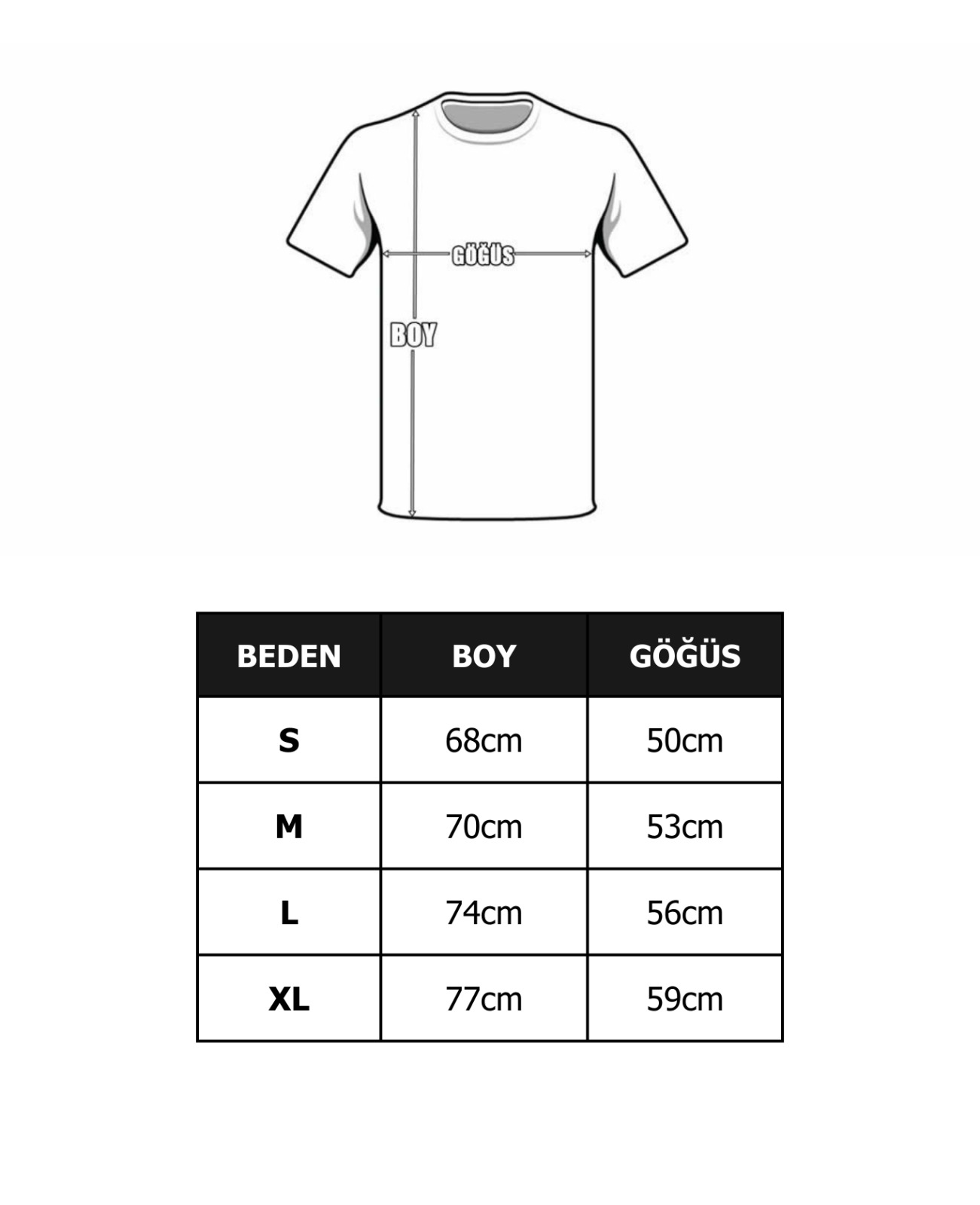 GÖĞÜS

BOY

| BEDEN | BOY | GÖĞÜS |
|---|---|---|
| S | 68cm | 50cm |
| M | 70cm | 53cm |
| L | 74cm | 56cm |
| XL | 77cm | 59cm |